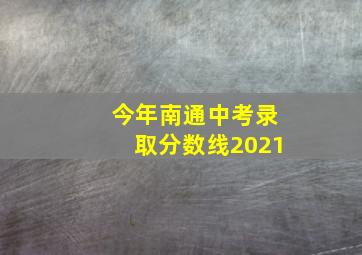 今年南通中考录取分数线2021